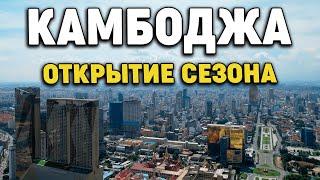 КАМБОДЖА
ОТКРЫТИЕ СЕЗОНА